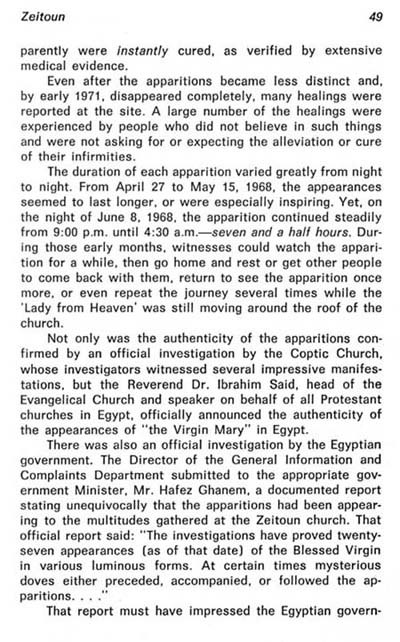 Zeitoun 49

parently were instantly cured, as verified by extensive medical evidence.

Even after the apparitions became less distinct and, by early 1971, disappeared completely, many healings were reported at the site. A large number of the healings were experienced by people who did not believe in such things and were not asking for or expecting the alleviation or cure of their infirmities.

The duration of each apparition varied greatly from night to night. From April 27 to May 15, 1968, the appearances seemed to last longer, or were especially inspiring. Yet, on the night of June 8, 1968, the apparition continued steadily from 9:00 p.m. until 4:30 a.m.—seven and a half hours. During those early months, witnesses could watch the apparition for a while, then go home and rest or get other people to come back with them, return to see the apparition once more, or even repeat the journey several times while the 'Lady from Heaven' was still moving around the roof of the church.

Not only was the authenticity of the apparitions confirmed by an official investigation by the Coptic Church, whose investigators witnessed several impressive manifestations, but the Reverend Dr. Ibrahim Said, head of the Evangelical Church and speaker on behalf of all Protestant churches in Egypt, officially announced the authenticity of the appearances of "the Virgin Mary" in Egypt.

There was also an official investigation by the Egyptian government. The Director of the General Information and Complaints Department submitted to the appropriate government Minister, Mr. Hafez Ghanem, a documented report stating unequivocally that the apparitions had been appearing to the multitudes gathered at the Zeitoun church. That official report said: "The investigations have proved twenty-seven appearances (as of that date) of the Blessed Virgin in various luminous forms. At certain times mysterious doves either preceded, accompanied, or followed the apparitions. . . ."

That report must have impressed the Egyptian govern-